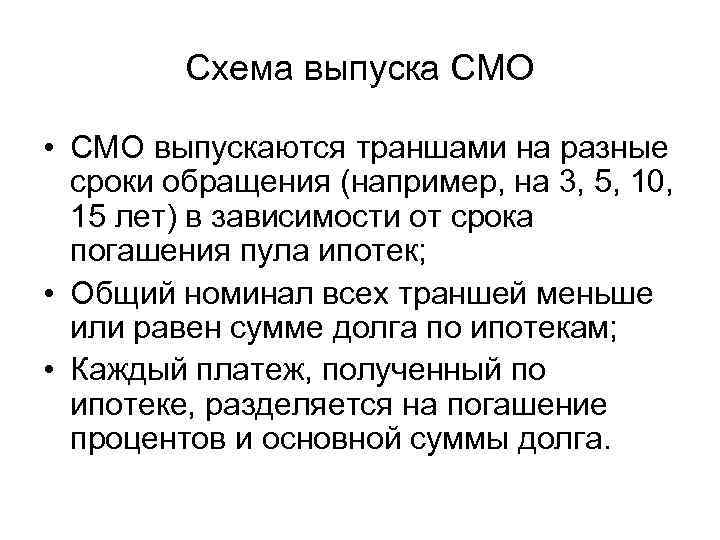 Схема выпуска СМО

• СМО выпускаются траншами на разные сроки обращения (например, на 3, 5, 10, 15 лет) в зависимости от срока погашения пула ипотек;
• Общий номинал всех траншей меньше или равен сумме долга по ипотекам;
• Каждый платеж, полученный по ипотеке, разделяется на погашение процентов и основной суммы долга.